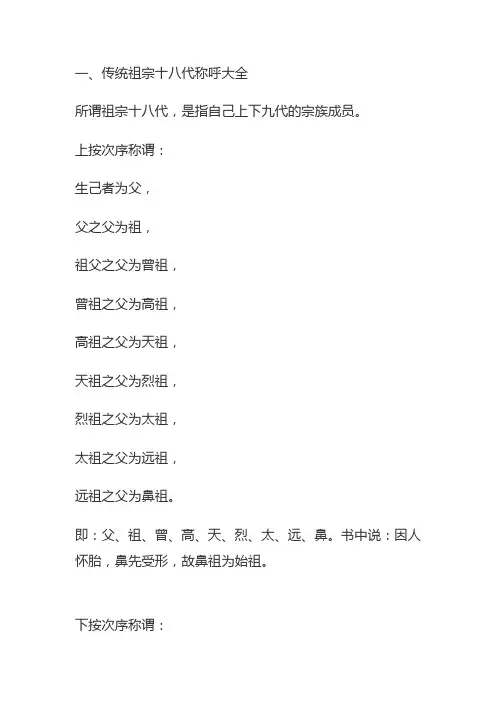 一、传统祖宗十八代称呼大全

所谓祖宗十八代，是指自己上下九代的宗族成员。

上按次序称谓：

生己者为父，

父之父为祖，

祖父之父为曾祖，

曾祖之父为高祖，

高祖之父为天祖，

天祖之父为烈祖，

烈祖之父为太祖，

太祖之父为远祖，

远祖之父为鼻祖。

即：父、祖、曾、高、天、烈、太、远、鼻。书中说：因人怀胎，鼻先受形，故鼻祖为始祖。

下按次序称谓：